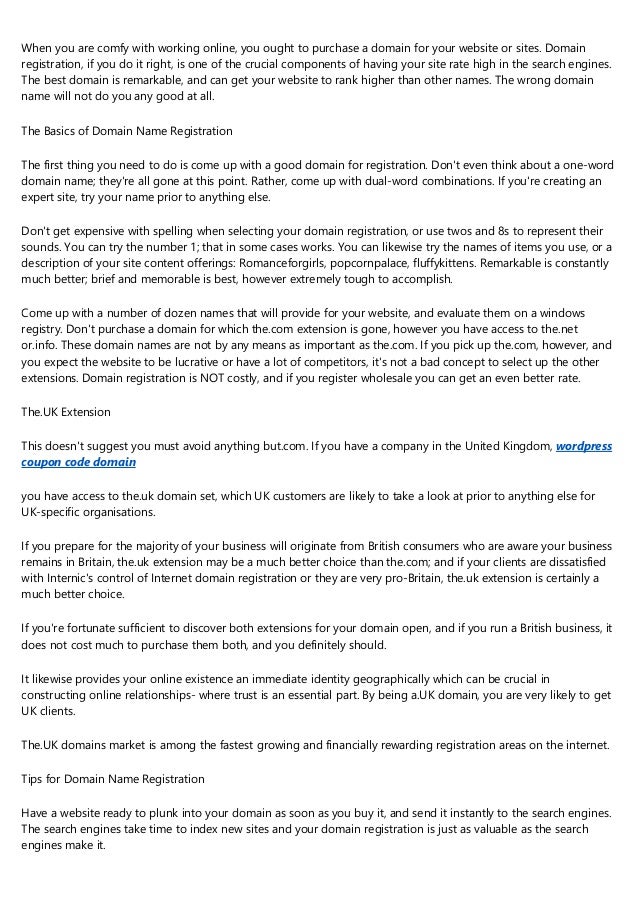 When you are comfy with working online, you ought to purchase a domain for your website or sites. Domain registration, if you do it right, is one of the crucial components of having your site rate high in the search engines. The best domain is remarkable, and can get your website to rank higher than other names. The wrong domain name will not do you any good at all.

The Basics of Domain Name Registration

The first thing you need to do is come up with a good domain for registration. Don't even think about a one-word domain name; they're all gone at this point. Rather, come up with dual-word combinations. If you're creating an expert site, try your name prior to anything else.

Don't get expensive with spelling when selecting your domain registration, or use twos and 8s to represent their sounds. You can try the number 1; that in some cases works. You can likewise try the names of items you use, or a description of your site content offerings: Romanceforgirls, popcornpalace, fluffykittens. Remarkable is constantly much better; brief and memorable is best, however extremely tough to accomplish.

Come up with a number of dozen names that will provide for your website, and evaluate them on a windows registry. Don't purchase a domain for which the.com extension is gone, however you have access to the.net or.info. These domain names are not by any means as important as the.com. If you pick up the.com, however, and you expect the website to be lucrative or have a lot of competitors, it's not a bad concept to select up the other extensions. Domain registration is NOT costly, and if you register wholesale you can get an even better rate.

The.UK Extension

This doesn't suggest you must avoid anything but.com. If you have a company in the United Kingdom, wordpress coupon code domain

you have access to the.uk domain set, which UK customers are likely to take a look at prior to anything else for UK-specific organisations.

If you prepare for the majority of your business will originate from British consumers who are aware your business remains in Britain, the.uk extension may be a much better choice than the.com; and if your clients are dissatisfied with Internic's control of Internet domain registration or they are very pro-Britain, the.uk extension is certainly a much better choice.

If you're fortunate sufficient to discover both extensions for your domain open, and if you run a British business, it does not cost much to purchase them both, and you definitely should.

It likewise provides your online existence an immediate identity geographically which can be crucial in constructing online relationships- where trust is an essential part. By being a.UK domain, you are very likely to get UK clients.

The.UK domains market is among the fastest growing and financially rewarding registration areas on the internet.

Tips for Domain Name Registration

Have a website ready to plunk into your domain as soon as you buy it, and send it instantly to the search engines. The search engines take time to index new sites and your domain registration is just as valuable as the search engines make it.